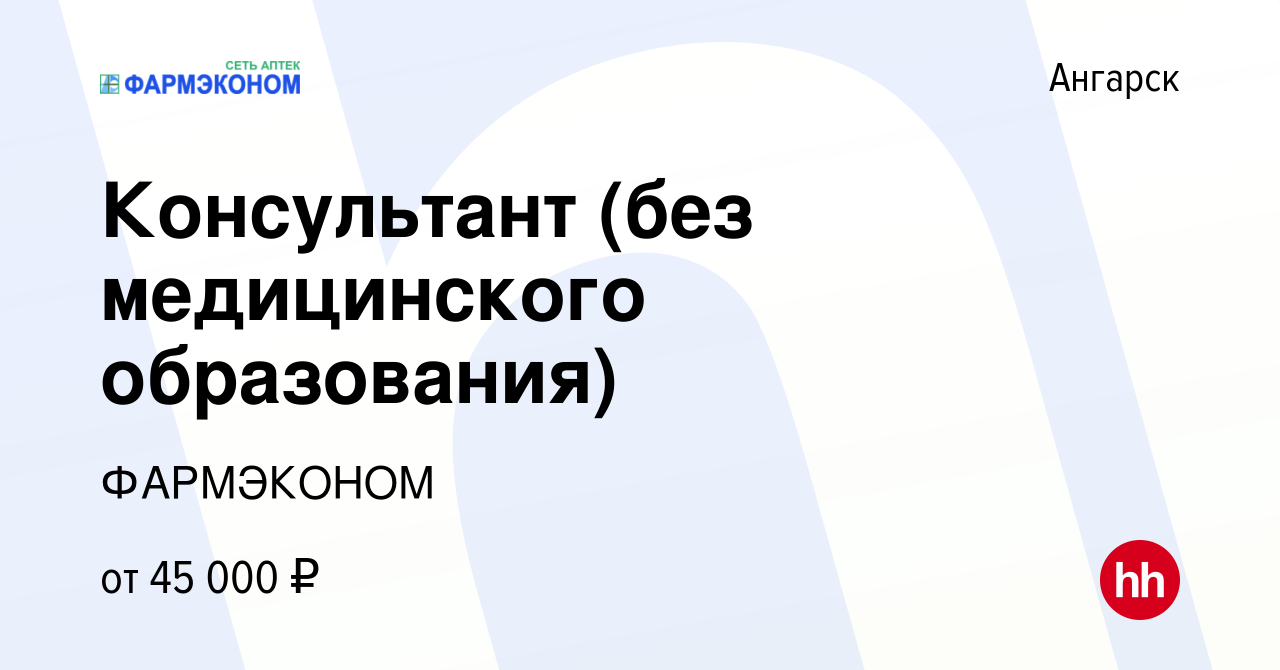 СЕТЬ АПТЕК
ФАРМЭКОНОМ

Ангарск

Консультант (без медицинского образования)

ФАРМЭКОНОМ

от 45 000 ₽

hh